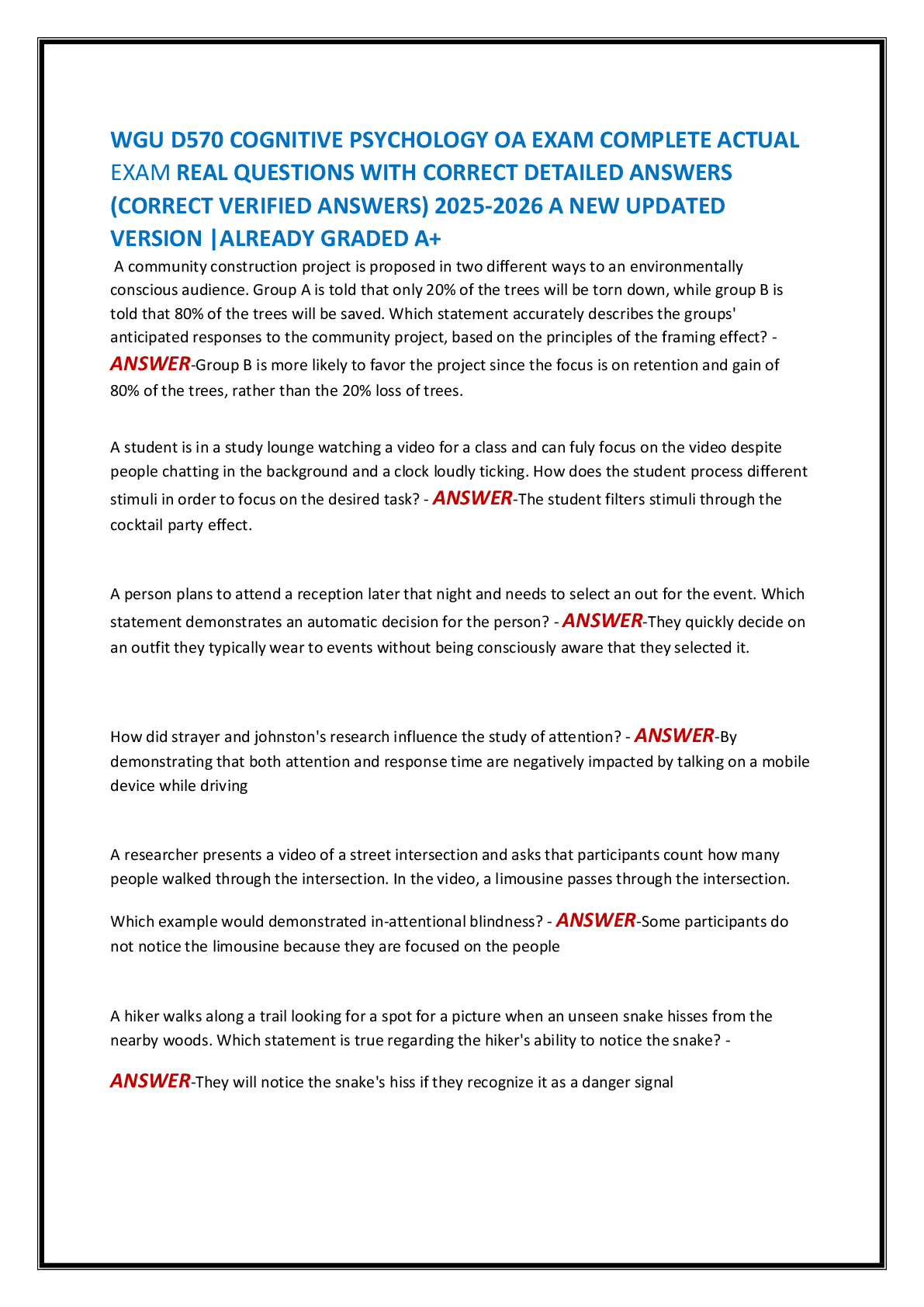 WGU D570 COGNITIVE PSYCHOLOGY OA EXAM COMPLETE ACTUAL EXAM REAL QUESTIONS WITH CORRECT DETAILED ANSWERS (CORRECT VERIFIED ANSWERS) 2025-2026 A NEW UPDATED VERSION |ALREADY GRADED A+

A community construction project is proposed in two different ways to an environmentally conscious audience. Group A is told that only 20% of the trees will be torn down, while group B is told that 80% of the trees will be saved. Which statement accurately describes the groups' anticipated responses to the community project, based on the principles of the framing effect? - ANSWER-Group B is more likely to favor the project since the focus is on retention and gain of 80% of the trees, rather than the 20% loss of trees.

A student is in a study lounge watching a video for a class and can fuly focus on the video despite people chatting in the background and a clock loudly ticking. How does the student process different stimuli in order to focus on the desired task? - ANSWER-The student filters stimuli through the cocktail party effect.

A person plans to attend a reception later that night and needs to select an out for the event. Which statement demonstrates an automatic decision for the person? - ANSWER-They quickly decide on an outfit they typically wear to events without being consciously aware that they selected it.

How did strayer and johnston's research influence the study of attention? - ANSWER-By demonstrating that both attention and response time are negatively impacted by talking on a mobile device while driving

A researcher presents a video of a street intersection and asks that participants count how many people walked through the intersection. In the video, a limousine passes through the intersection.

Which example would demonstrated in-attentional blindness? - ANSWER-Some participants do not notice the limousine because they are focused on the people

A hiker walks along a trail looking for a spot for a picture when an unseen snake hisses from the nearby woods. Which statement is true regarding the hiker's ability to notice the snake? -

ANSWER-They will notice the snake's hiss if they recognize it as a danger signal